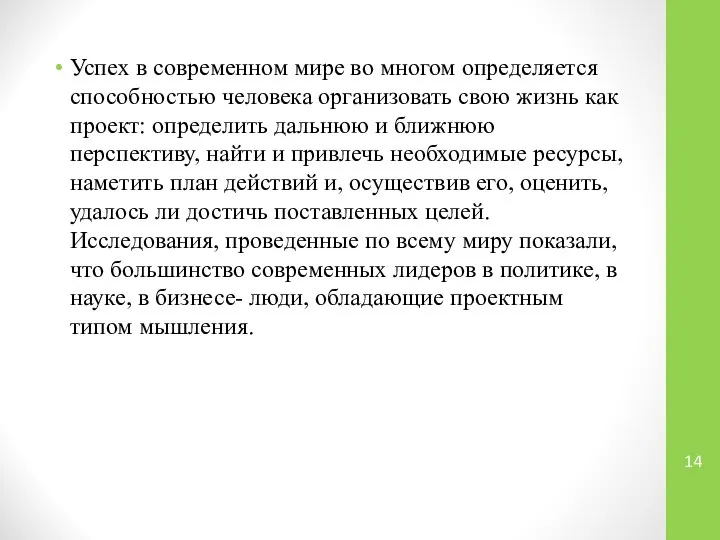 • Успех в современном мире во многом определяется способностью человека организовать свою жизнь как проект: определить дальнюю и ближнюю перспективу, найти и привлечь необходимые ресурсы, наметить план действий и, осуществив его, оценить, удалось ли достичь поставленных целей. Исследования, проведенные по всему миру показали, что большинство современных лидеров в политике, в науке, в бизнесе- люди, обладающие проектным типом мышления.

14